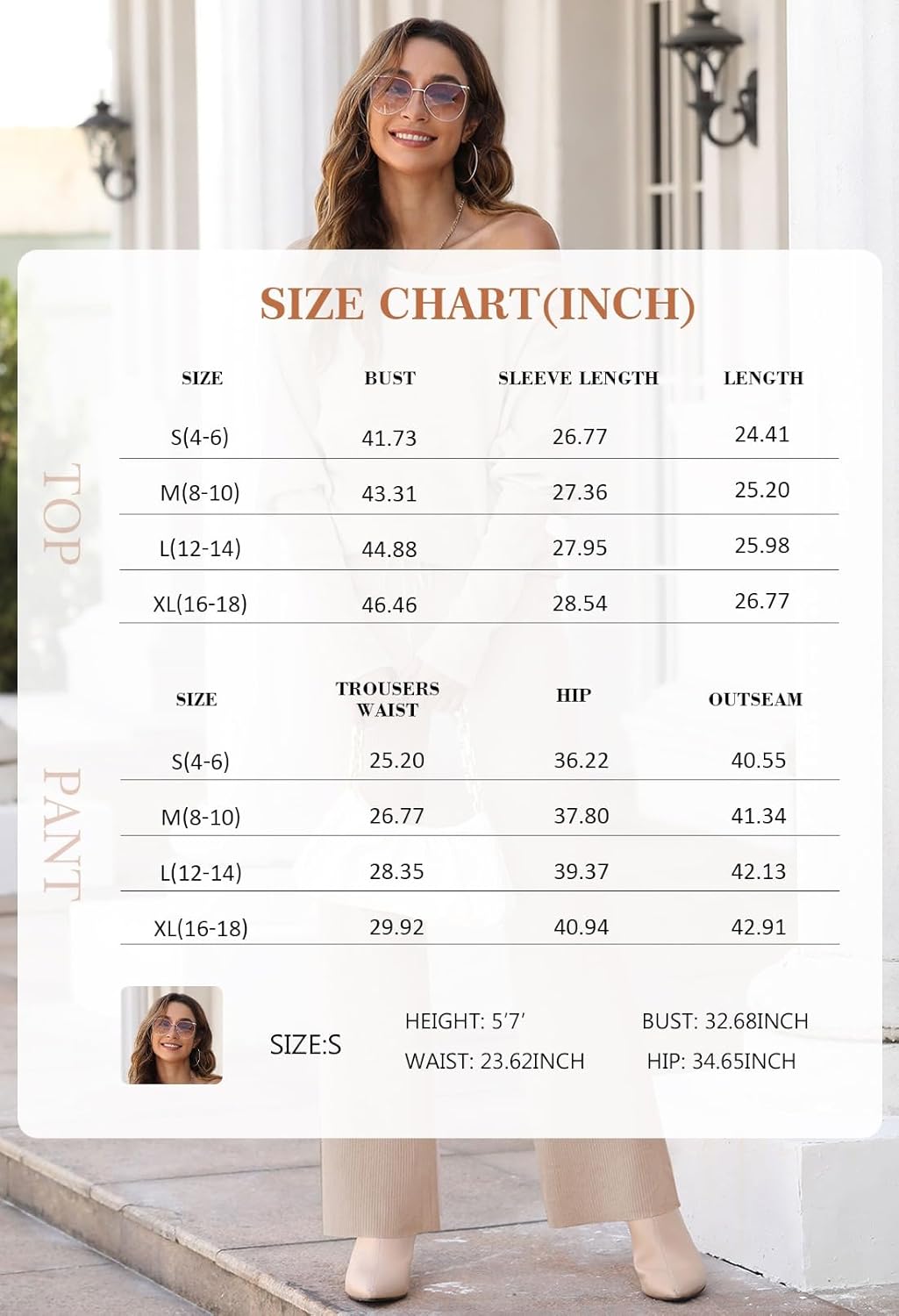 SIZE CHART(INCH)

TOP

| SIZE | BUST | SLEEVE LENGTH | LENGTH |
|---|---|---|---|
| S(4-6) | 41.73 | 26.77 | 24.41 |
| M(8-10) | 43.31 | 27.36 | 25.20 |
| L(12-14) | 44.88 | 27.95 | 25.98 |
| XL(16-18) | 46.46 | 28.54 | 26.77 |

PANT

| SIZE | TROUSERS WAIST | HIP | OUTSEAM |
|---|---|---|---|
| S(4-6) | 25.20 | 36.22 | 40.55 |
| M(8-10) | 26.77 | 37.80 | 41.34 |
| L(12-14) | 28.35 | 39.37 | 42.13 |
| XL(16-18) | 29.92 | 40.94 | 42.91 |

SIZE:S

HEIGHT: 5'7'

BUST: 32.68INCH

WAIST: 23.62INCH

HIP: 34.65INCH